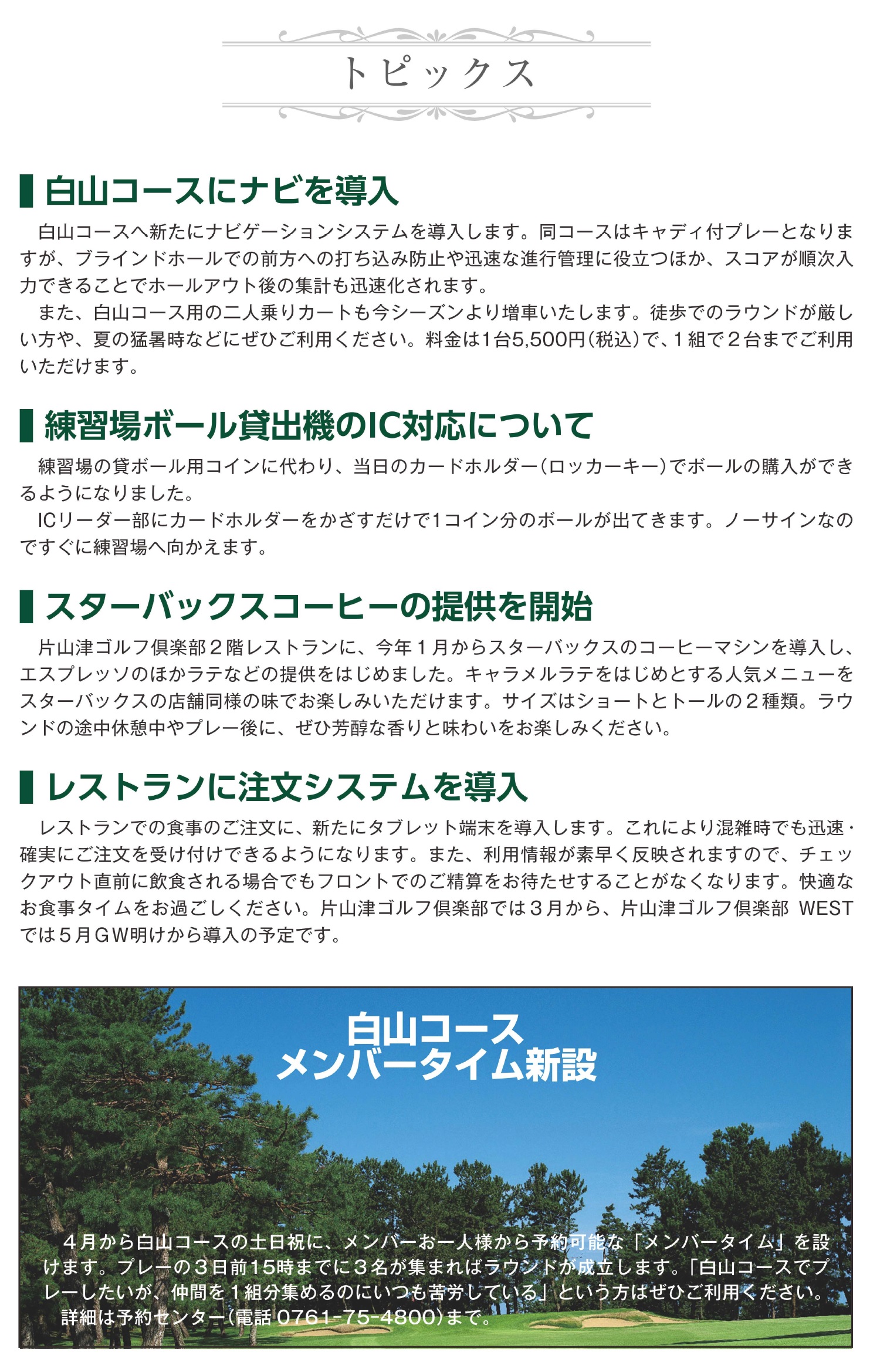 トピックス

白山コースにナビを導入

白山コースへ新たにナビゲーションシステムを導入します。同コースはキャディ付プレーとなりますが、ブラインドホールでの前方への打ち込み防止や迅速な進行管理に役立つほか、スコアが順次入力できることでホールアウト後の集計も迅速化されます。

また、白山コース用の二人乗りカートも今シーズンより増車いたします。徒歩でのラウンドが厳しい方や、夏の猛暑時などにぜひご利用ください。料金は1台5,500円(税込)で、1組で2台までご利用いただけます。

練習場ボール貸出機のIC対応について

練習場の貸ボール用コインに代わり、当日のカードホルダー(ロッカーキー)でボールの購入ができるようになりました。

ICリーダー部にカードホルダーをかざすだけで1コイン分のボールが出てきます。ノーサインなのですぐに練習場へ向かえます。

スターバックスコーヒーの提供を開始

片山津ゴルフ倶楽部2階レストランに、今年1月からスターバックスのコーヒーマシンを導入し、エスプレッソのほかラテなどの提供をはじめました。キャラメルラテをはじめとする人気メニューをスターバックスの店舗同様の味でお楽しみいただけます。サイズはショートとトールの2種類。ラウンドの途中休憩中やプレー後に、ぜひ芳醇な香りと味わいをお楽しみください。

レストランに注文システムを導入

レストランでの食事のご注文に、新たにタブレット端末を導入します。これにより混雑時でも迅速・確実にご注文を受け付けできるようになります。また、利用情報が素早く反映されますので、チェックアウト直前に飲食される場合でもフロントでのご精算をお待たせすることがなくなります。快適なお食事タイムをお過ごしください。片山津ゴルフ倶楽部では3月から、片山津ゴルフ倶楽部 WESTでは5月GW明けから導入の予定です。

白山コース
メンバータイム新設

4月から白山コースの土日祝に、メンバーお一人様から予約可能な「メンバータイム」を設けます。プレーの3日前15時までに3名が集まればラウンドが成立します。「白山コースでプレーしたいが、仲間を1組分集めるのにいつも苦労している」という方はぜひご利用ください。
詳細は予約センター(電話 0761-75-4800)まで。